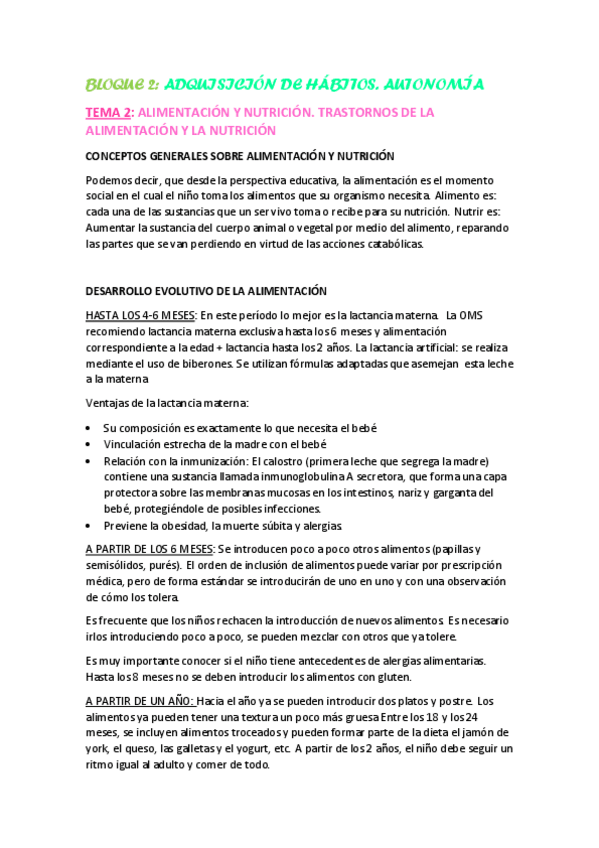 BLOQUE 2: ADQUISICIÓN DE HÁBITOS. AUTONOMÍA

TEMA 2: ALIMENTACIÓN Y NUTRICIÓN. TRASTORNOS DE LA ALIMENTACIÓN Y LA NUTRICIÓN

CONCEPTOS GENERALES SOBRE ALIMENTACIÓN Y NUTRICIÓN

Podemos decir, que desde la perspectiva educativa, la alimentación es el momento social en el cual el niño toma los alimentos que su organismo necesita. Alimento es: cada una de las sustancias que un ser vivo toma o recibe para su nutrición. Nutrir es: Aumentar la sustancia del cuerpo animal o vegetal por medio del alimento, reparando las partes que se van perdiendo en virtud de las acciones catabólicas.

DESARROLLO EVOLUTIVO DE LA ALIMENTACIÓN

HASTA LOS 4-6 MESES: En este período lo mejor es la lactancia materna. La OMS recomiendo lactancia materna exclusiva hasta los 6 meses y alimentación correspondiente a la edad + lactancia hasta los 2 años. La lactancia artificial: se realiza mediante el uso de biberones. Se utilizan fórmulas adaptadas que asemejan esta leche a la materna

Ventajas de la lactancia materna:

• Su composición es exactamente lo que necesita el bebé
• Vinculación estrecha de la madre con el bebé
• Relación con la inmunización: El calostro (primera leche que segrega la madre) contiene una sustancia llamada inmunoglobulina A secretora, que forma una capa protectora sobre las membranas mucosas en los intestinos, nariz y garganta del bebé, protegiéndole de posibles infecciones.
• Previene la obesidad, la muerte súbita y alergias.

A PARTIR DE LOS 6 MESES: Se introducen poco a poco otros alimentos (papillas y semisólidos, purés). El orden de inclusión de alimentos puede variar por prescripción médica, pero de forma estándar se introducirán de uno en uno y con una observación de cómo los tolera.

Es frecuente que los niños rechacen la introducción de nuevos alimentos. Es necesario irlos introduciendo poco a poco, se pueden mezclar con otros que ya tolere.

Es muy importante conocer si el niño tiene antecedentes de alergias alimentarias. Hasta los 8 meses no se deben introducir los alimentos con gluten.

A PARTIR DE UN AÑO: Hacia el año ya se pueden introducir dos platos y postre. Los alimentos ya pueden tener una textura un poco más gruesa Entre los 18 y los 24 meses, se incluyen alimentos troceados y pueden formar parte de la dieta el jamón de york, el queso, las galletas y el yogurt, etc. A partir de los 2 años, el niño debe seguir un ritmo igual al adulto y comer de todo.